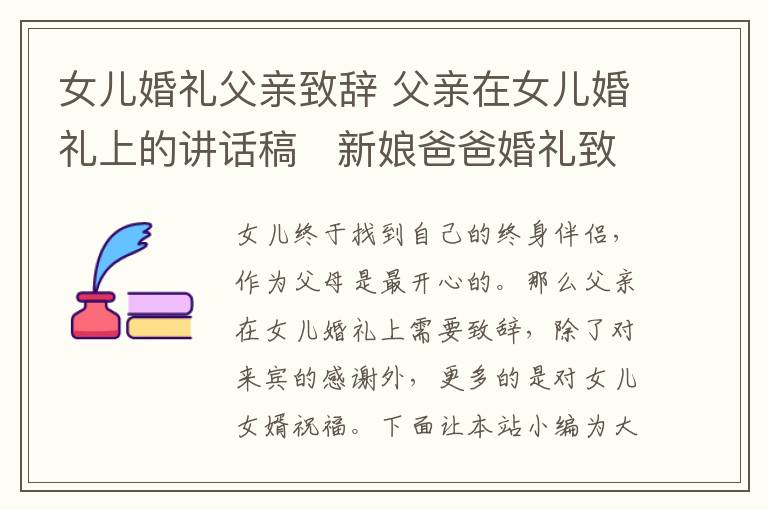 女儿婚礼父亲致辞 父亲在女儿婚礼上的讲话稿 新娘爸爸婚礼致

女儿终于找到自己的终身伴侣，作为父母是最开心的。那么父亲在女儿婚礼上需要致辞，除了对来宾的感谢外，更多的是对女儿女婿祝福。下面让本站小编为大